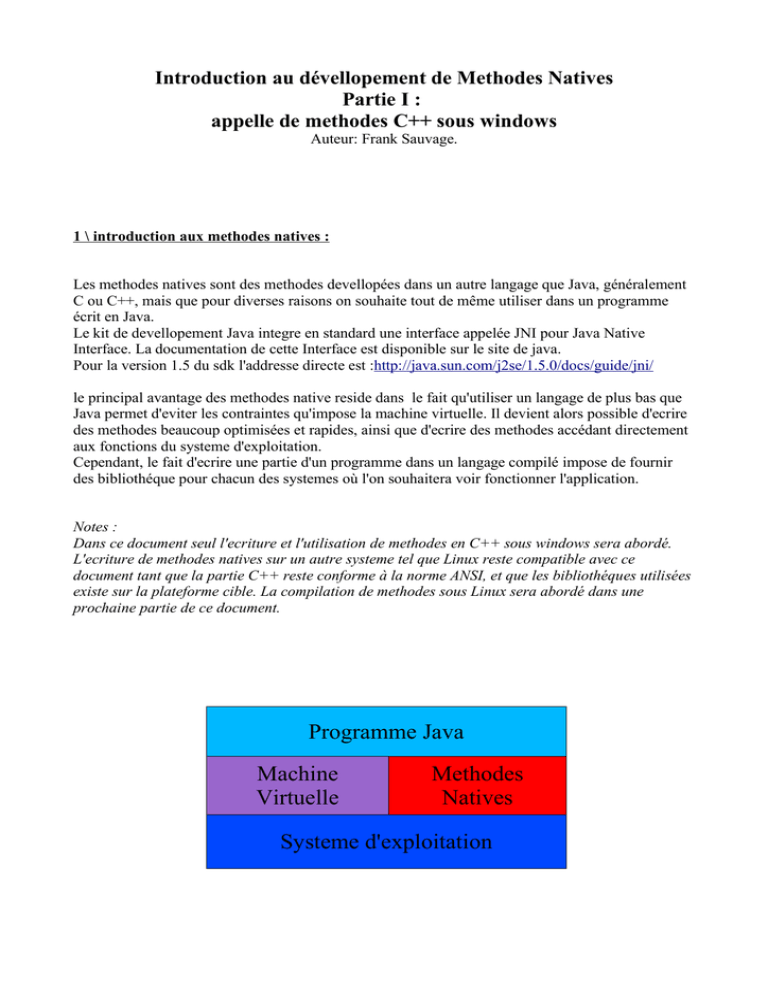 Introduction au dévellopement de Methodes Natives
Partie I :
appelle de methodes C++ sous windows
Auteur: Frank Sauvage.

1 \ introduction aux methodes natives :

Les methodes natives sont des methodes devellopées dans un autre langage que Java, généralement C ou C++, mais que pour diverses raisons on souhaite tout de même utiliser dans un programme écrit en Java.
Le kit de devellopement Java integre en standard une interface appelée JNI pour Java Native Interface. La documentation de cette Interface est disponible sur le site de java.
Pour la version 1.5 du sdk l'addresse directe est :http://java.sun.com/j2se/1.5.0/docs/guide/jni/

le principal avantage des methodes native reside dans le fait qu'utiliser un langage de plus bas que Java permet d'eviter les contraintes qu'impose la machine virtuelle. Il devient alors possible d'ecrire des methodes beaucoup optimisées et rapides, ainsi que d'ecrire des methodes accédant directement aux fonctions du systeme d'exploitation.
Cependant, le fait d'ecrire une partie d'un programme dans un langage compilé impose de fournir des bibliothéque pour chacun des systemes où l'on souhaitera voir fonctionner l'application.

Notes :
Dans ce document seul l'ecriture et l'utilisation de methodes en C++ sous windows sera abordé. L'ecriture de methodes natives sur un autre systeme tel que Linux reste compatible avec ce document tant que la partie C++ reste conforme à la norme ANSI, et que les bibliothéques utilisées existe sur la plateforme cible. La compilation de methodes sous Linux sera abordé dans une prochaine partie de ce document.

Programme Java
Machine Virtuelle
Methodes Natives
Systeme d'exploitation